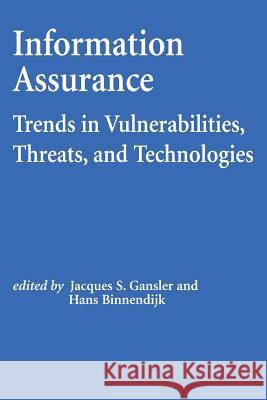 Information Assurance

Trends in Vulnerabilities, Threats, and Technologies

edited by Jacques S. Gansler and Hans Binnendijk

Kraina Książek